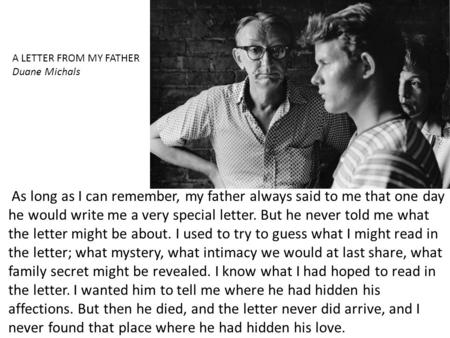 A LETTER FROM MY FATHER
Duane Michals

As long as I can remember, my father always said to me that one day he would write me a very special letter. But he never told me what the letter might be about. I used to try to guess what I might read in the letter; what mystery, what intimacy we would at last share, what family secret might be revealed. I know what I had hoped to read in the letter. I wanted him to tell me where he had hidden his affections. But then he died, and the letter never did arrive, and I never found that place where he had hidden his love.